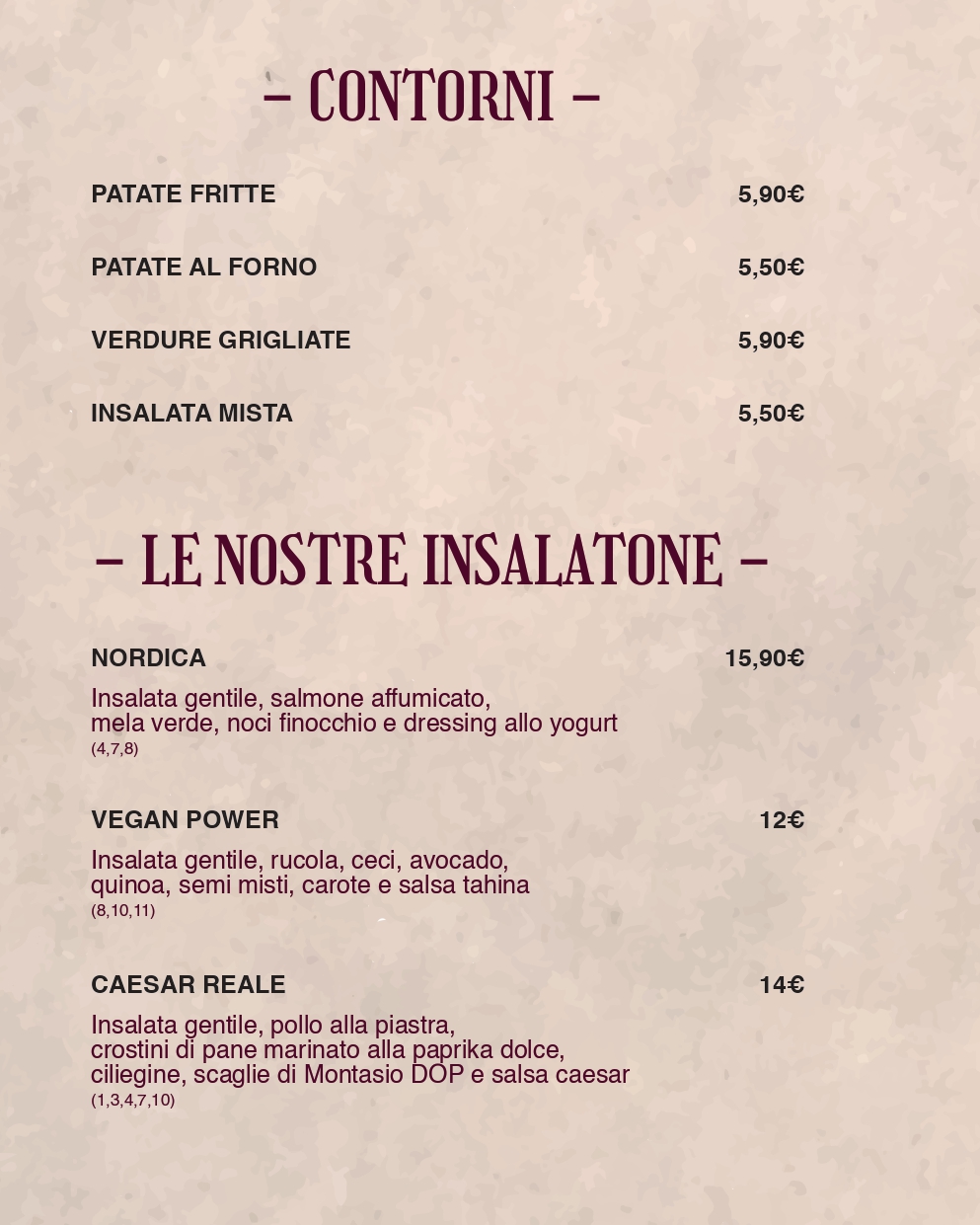 - CONTORNI -

PATATE FRITTE 5,90€

PATATE AL FORNO 5,50€

VERDURE GRIGLIATE 5,90€

INSALATA MISTA 5,50€

- LE NOSTRE INSALATONE -

NORDICA 15,90€

Insalata gentile, salmone affumicato, mela verde, noci finocchio e dressing allo yogurt
(4,7,8)

VEGAN POWER 12€

Insalata gentile, rucola, ceci, avocado, quinoa, semi misti, carote e salsa tahina
(8,10,11)

CAESAR REALE 14€

Insalata gentile, pollo alla piastra, crostini di pane marinato alla paprika dolce, ciliegine, scaglie di Montasio DOP e salsa caesar
(1,3,4,7,10)